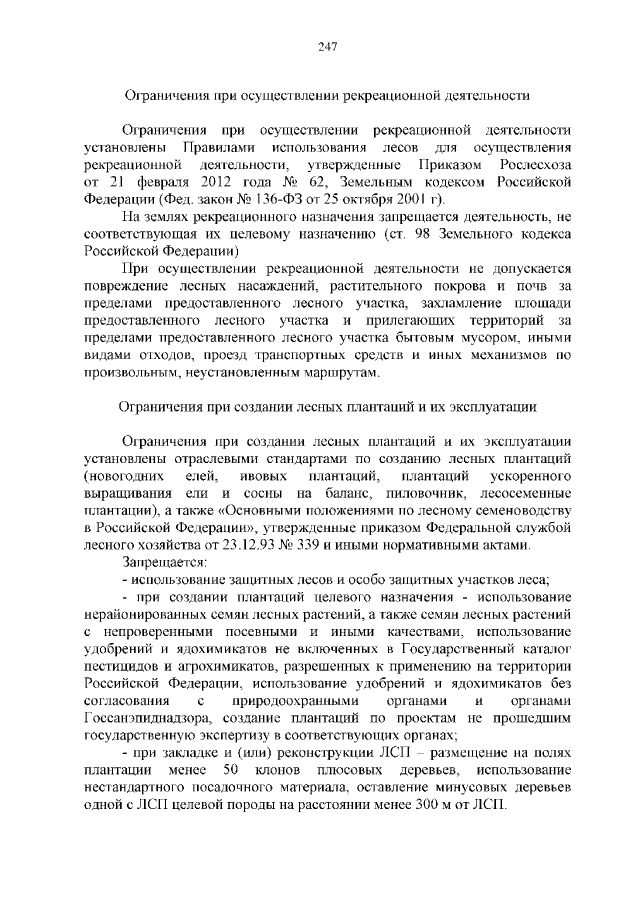 247

Ограничения при осуществлении рекреационной деятельности

Ограничения при осуществлении рекреационной деятельности установлены Правилами использования лесов для осуществления рекреационной деятельности, утвержденные Приказом Рослесхоза от 21 февраля 2012 года № 62, Земельным кодексом Российской Федерации (Фед. закон № 136-ФЗ от 25 октября 2001 г).

На землях рекреационного назначения запрещается деятельность, не соответствующая их целевому назначению (ст. 98 Земельного кодекса Российской Федерации)

При осуществлении рекреационной деятельности не допускается повреждение лесных насаждений, растительного покрова и почв за пределами предоставленного лесного участка, захламление площади предоставленного лесного участка и прилегающих территорий за пределами предоставленного лесного участка бытовым мусором, иными видами отходов, проезд транспортных средств и иных механизмов по произвольным, неустановленным маршрутам.

Ограничения при создании лесных плантаций и их эксплуатации

Ограничения при создании лесных плантаций и их эксплуатации установлены отраслевыми стандартами по созданию лесных плантаций (новогодних елей, ивовых плантаций, плантаций ускоренного выращивания ели и сосны на баланс, пиловочник, лесосеменные плантации), а также «Основными положениями по лесному семеноводству в Российской Федерации», утвержденные приказом Федеральной службой лесного хозяйства от 23.12.93 № 339 и иными нормативными актами.

Запрещается:

- использование защитных лесов и особо защитных участков леса;

- при создании плантаций целевого назначения - использование нерайонированных семян лесных растений, а также семян лесных растений с непроверенными посевными и иными качествами, использование удобрений и ядохимикатов не включенных в Государственный каталог пестицидов и агрохимикатов, разрешенных к применению на территории Российской Федерации, использование удобрений и ядохимикатов без согласования с природоохранными органами и органами Госсанэпиднадзора, создание плантаций по проектам не прошедшим государственную экспертизу в соответствующих органах;

- при закладке и (или) реконструкции ЛСП – размещение на полях плантации менее 50 клонов плюсовых деревьев, использование нестандартного посадочного материала, оставление минусовых деревьев одной с ЛСП целевой породы на расстоянии менее 300 м от ЛСП.